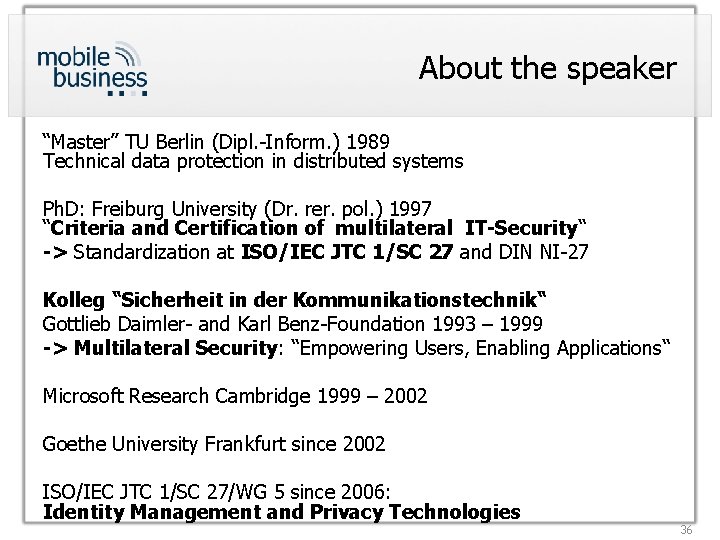 mobile business

About the speaker

"Master" TU Berlin (Dipl.-Inform.) 1989
Technical data protection in distributed systems

PhD: Freiburg University (Dr. rer. pol.) 1997
"Criteria and Certification of multilateral IT-Security"
-> Standardization at ISO/IEC JTC 1/SC 27 and DIN NI-27

Kolleg "Sicherheit in der Kommunikationstechnik"
Gottlieb Daimler- and Karl Benz-Foundation 1993 – 1999
-> Multilateral Security: "Empowering Users, Enabling Applications"

Microsoft Research Cambridge 1999 – 2002

Goethe University Frankfurt since 2002

ISO/IEC JTC 1/SC 27/WG 5 since 2006:
Identity Management and Privacy Technologies

36